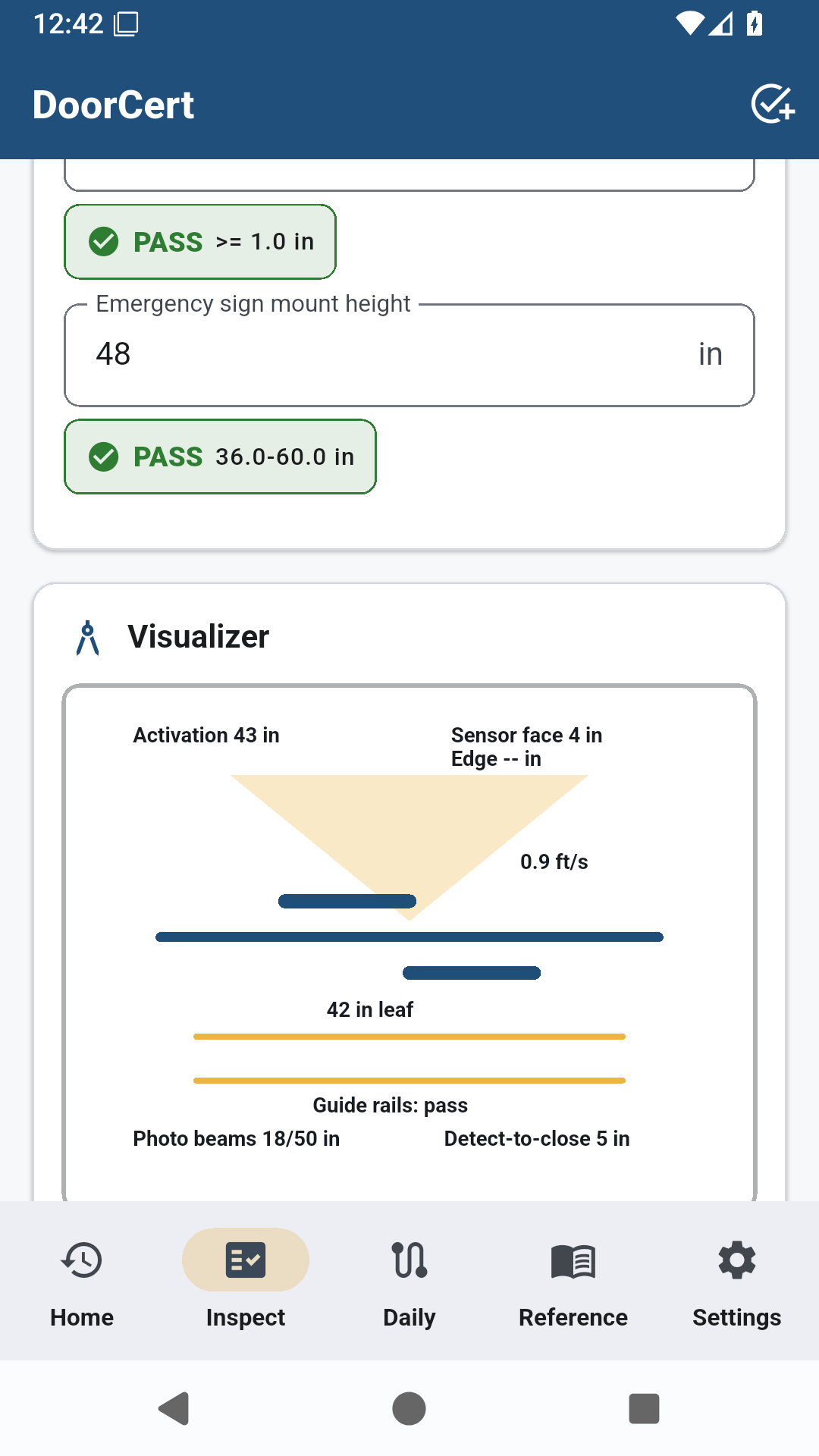 12:42

DoorCert

PASS >= 1.0 in

Emergency sign mount height

48

in

PASS 36.0-60.0 in

Visualizer

Activation 43 in

Sensor face 4 in
Edge -- in

0.9 ft/s

42 in leaf

Guide rails: pass

Photo beams 18/50 in

Detect-to-close 5 in

Home

Inspect

Daily

Reference

Settings